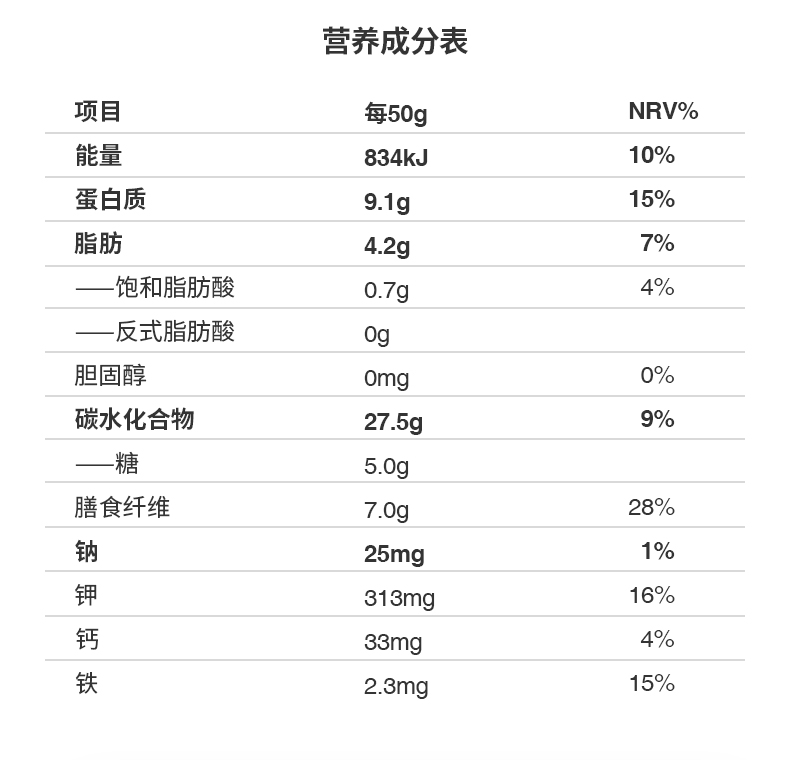 营养成分表

| 项目 | 每50g | NRV% |
|---|---|---|
| 能量 | 834kJ | 10% |
| 蛋白质 | 9.1g | 15% |
| 脂肪 | 4.2g | 7% |
| ——饱和脂肪酸 | 0.7g | 4% |
| ——反式脂肪酸 | 0g | |
| 胆固醇 | 0mg | 0% |
| 碳水化合物 | 27.5g | 9% |
| ——糖 | 5.0g | |
| 膳食纤维 | 7.0g | 28% |
| 钠 | 25mg | 1% |
| 钾 | 313mg | 16% |
| 钙 | 33mg | 4% |
| 铁 | 2.3mg | 15% |